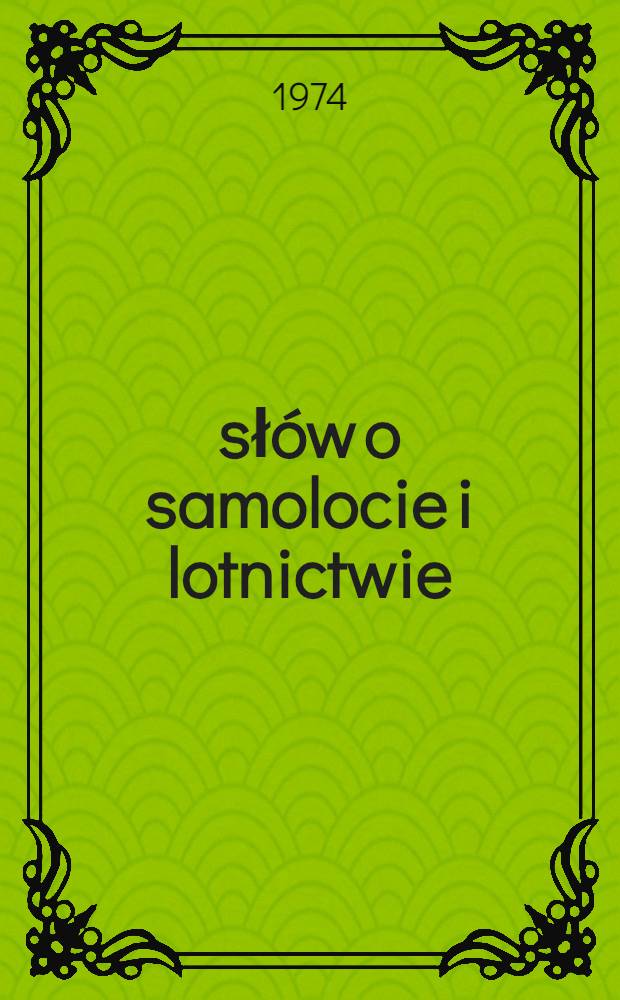 1974

słów o samolocie i lotnictwie